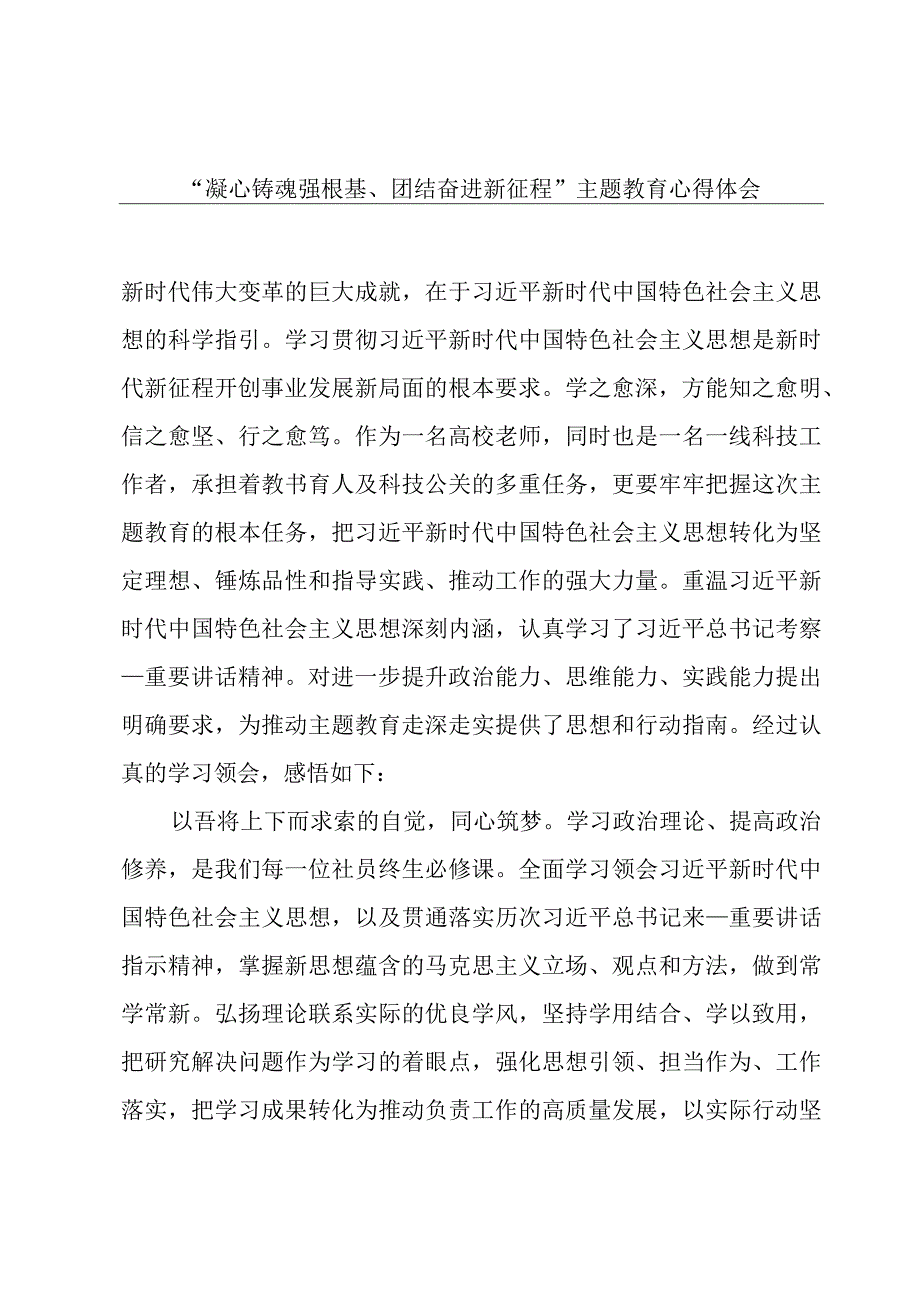 “凝心铸魂强根基、团结奋进新征程”主题教育心得体会

新时代伟大变革的巨大成就，在于习近平新时代中国特色社会主义思想的科学指引。学习贯彻习近平新时代中国特色社会主义思想是新时代新征程开创事业发展新局面的根本要求。学之愈深，方能知之愈明、信之愈坚、行之愈笃。作为一名高校老师，同时也是一名一线科技工作者，承担着教书育人及科技公关的多重任务，更要牢牢把握这次主题教育的根本任务，把习近平新时代中国特色社会主义思想转化为坚定理想、锤炼品性和指导实践、推动工作的强大力量。重温习近平新时代中国特色社会主义思想深刻内涵，认真学习了习近平总书记考察—重要讲话精神。对进一步提升政治能力、思维能力、实践能力提出明确要求，为推动主题教育走深走实提供了思想和行动指南。经过认真的学习领会，感悟如下：

以吾将上下而求索的自觉，同心筑梦。学习政治理论、提高政治修养，是我们每一位社员终生必修课。全面学习领会习近平新时代中国特色社会主义思想，以及贯通落实历次习近平总书记来—重要讲话指示精神，掌握新思想蕴含的马克思主义立场、观点和方法，做到常学常新。弘扬理论联系实际的优良学风，坚持学用结合、学以致用，把研究解决问题作为学习的着眼点，强化思想引领、担当作为、工作落实，把学习成果转化为推动负责工作的高质量发展，以实际行动坚